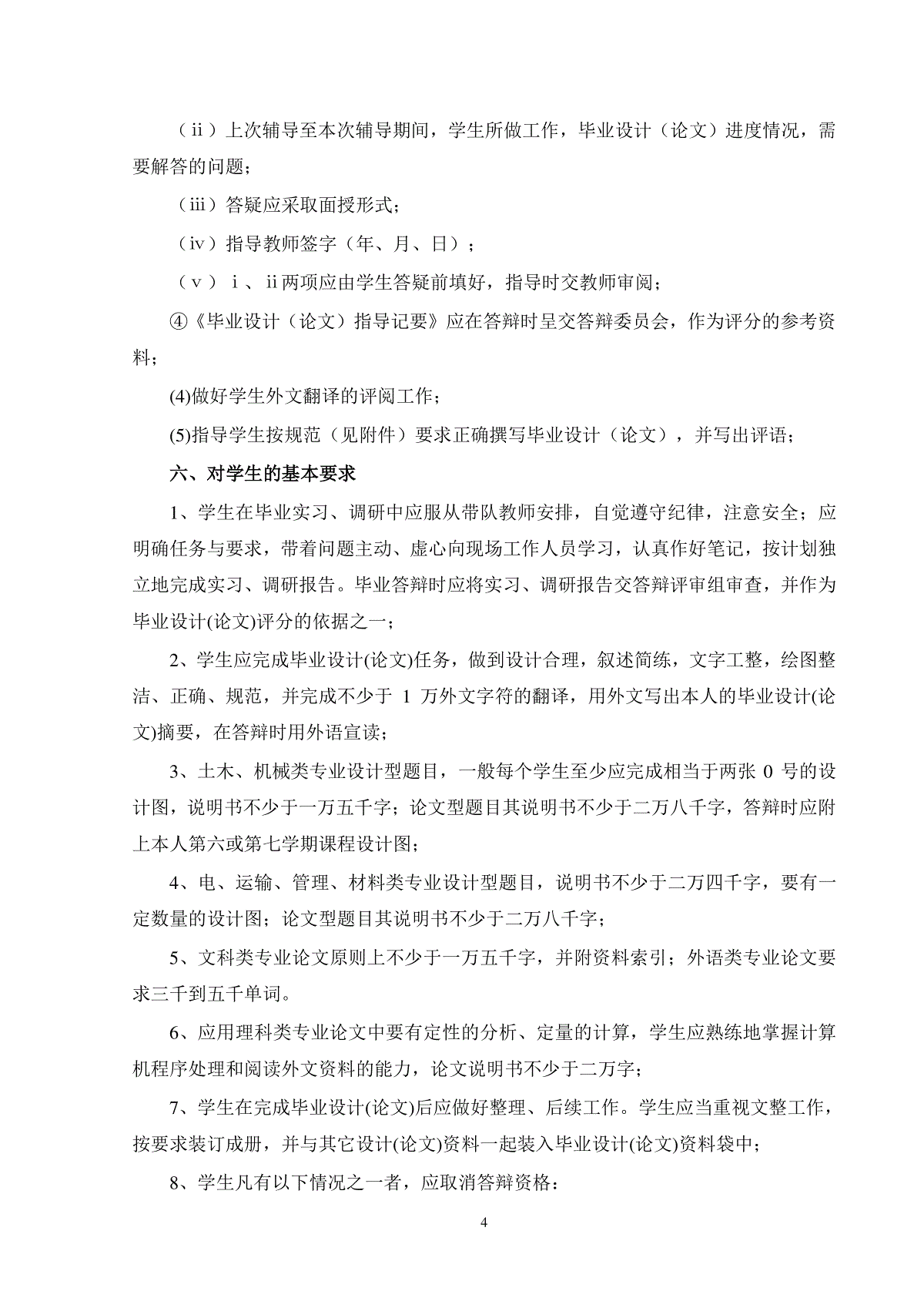 （ⅱ）上次辅导至本次辅导期间，学生所做工作，毕业设计（论文）进度情况，需要解答的问题；

（ⅲ）答疑应采取面授形式；

（ⅳ）指导教师签字（年、月、日）；

（ⅴ）ⅰ、ⅱ两项应由学生答疑前填好，指导时交教师审阅；

④《毕业设计（论文）指导记要》应在答辩时呈交答辩委员会，作为评分的参考资料；

(4)做好学生外文翻译的评阅工作；

(5)指导学生按规范（见附件）要求正确撰写毕业设计（论文），并写出评语；

六、对学生的基本要求

1、学生在毕业实习、调研中应服从带队教师安排，自觉遵守纪律，注意安全；应明确任务与要求，带着问题主动、虚心向现场工作人员学习，认真作好笔记，按计划独立地完成实习、调研报告。毕业答辩时应将实习、调研报告交答辩评审组审查，并作为毕业设计(论文)评分的依据之一；

2、学生应完成毕业设计(论文)任务，做到设计合理，叙述简练，文字工整，绘图整洁、正确、规范，并完成不少于 1 万外文字符的翻译，用外文写出本人的毕业设计(论文)摘要，在答辩时用外语宣读；

3、土木、机械类专业设计型题目，一般每个学生至少应完成相当于两张 0 号的设计图，说明书不少于一万五千字；论文型题目其说明书不少于二万八千字，答辩时应附上本人第六或第七学期课程设计图；

4、电、运输、管理、材料类专业设计型题目，说明书不少于二万四千字，要有一定数量的设计图；论文型题目其说明书不少于二万八千字；

5、文科类专业论文原则上不少于一万五千字，并附资料索引；外语类专业论文要求三千到五千单词。

6、应用理科类专业论文中要有定性的分析、定量的计算，学生应熟练地掌握计算机程序处理和阅读外文资料的能力，论文说明书不少于二万字；

7、学生在完成毕业设计(论文)后应做好整理、后续工作。学生应当重视文整工作，按要求装订成册，并与其它设计(论文)资料一起装入毕业设计(论文)资料袋中；

8、学生凡有以下情况之一者，应取消答辩资格：

4